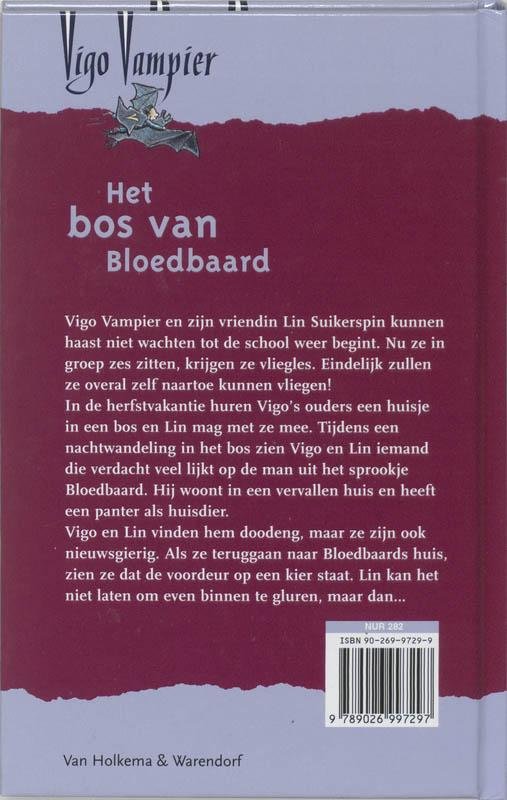 Vigo Vampier

Het bos van Bloedbaard

Vigo Vampier en zijn vriendin Lin Suikerspin kunnen haast niet wachten tot de school weer begint. Nu ze in groep zes zitten, krijgen ze vliegles. Eindelijk zullen ze overal zelf naartoe kunnen vliegen!
In de herfstvakantie huren Vigo's ouders een huisje in een bos en Lin mag met ze mee. Tijdens een nachtwandeling in het bos zien Vigo en Lin iemand die verdacht veel lijkt op de man uit het sprookje Bloedbaard. Hij woont in een vervallen huis en heeft een panter als huisdier.
Vigo en Lin vinden hem doodeng, maar ze zijn ook nieuwsgierig. Als ze teruggaan naar Bloedbaards huis, zien ze dat de voordeur op een kier staat. Lin kan het niet laten om even binnen te gluren, maar dan...

NUR 282
ISBN 90-269-9729-9
9 789026 997297

Van Holkema & Warendorf